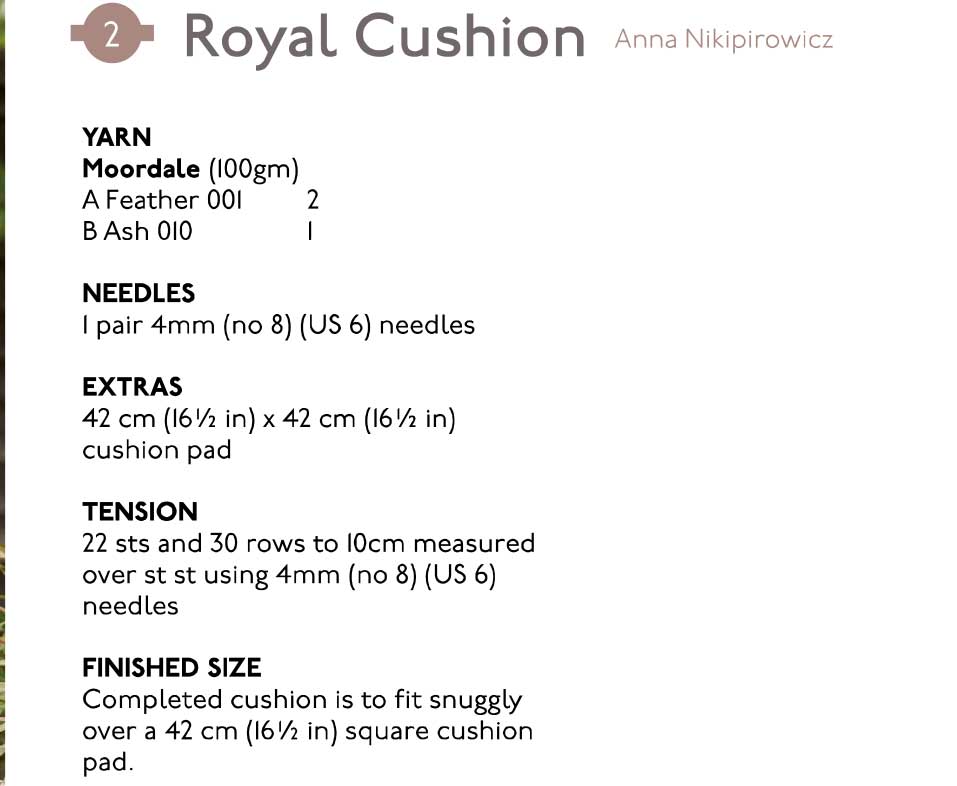 2 Royal Cushion Anna Nikipirowicz

YARN
Moordale (100gm)
A Feather 001 2
B Ash 010 1

NEEDLES
1 pair 4mm (no 8) (US 6) needles

EXTRAS
42 cm (16½ in) x 42 cm (16½ in) cushion pad

TENSION
22 sts and 30 rows to 10cm measured over st st using 4mm (no 8) (US 6) needles

FINISHED SIZE
Completed cushion is to fit snuggly over a 42 cm (16½ in) square cushion pad.